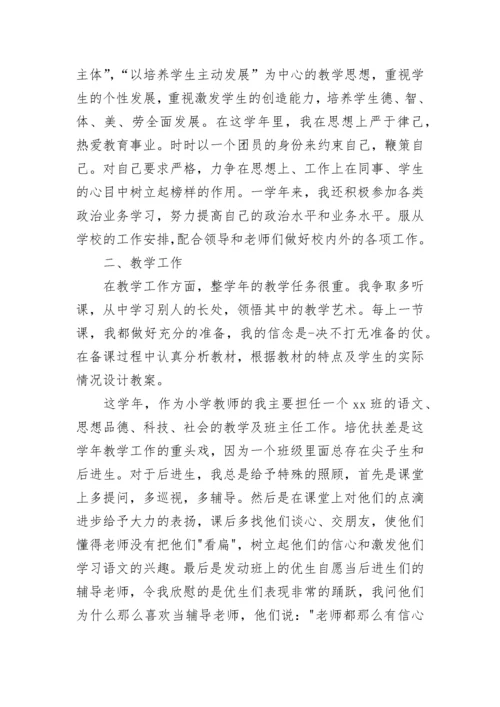 主体”，“以培养学生主动发展”为中心的教学思想，重视学生的个性发展，重视激发学生的创造能力，培养学生德、智、体、美、劳全面发展。在这学年里，我在思想上严于律己，热爱教育事业。时时以一个团员的身份来约束自己，鞭策自己。对自己要求严格，力争在思想上、工作上在同事、学生的心目中树立起榜样的作用。一学年来，我还积极参加各类政治业务学习，努力提高自己的政治水平和业务水平。服从学校的工作安排，配合领导和老师们做好校内外的各项工作。

二、教学工作

在教学工作方面，整学年的教学任务很重。我争取多听课，从中学习别人的长处，领悟其中的教学艺术。每上一节课，我都做好充分的准备，我的信念是-决不打无准备的仗。在备课过程中认真分析教材，根据教材的特点及学生的实际情况设计教案。

这学年，作为小学教师的我主要担任一个xx班的语文、思想品德、科技、社会的教学及班主任工作。培优扶差是这学年教学工作的重头戏，因为一个班级里面总存在尖子生和后进生。对于后进生，我总是给予特殊的照顾，首先是课堂上多提问，多巡视，多辅导。然后是在课堂上对他们的点滴进步给予大力的表扬，课后多找他们谈心、交朋友，使他们懂得老师没有把他们"看扁"，树立起他们的信心和激发他们学习语文的兴趣。最后是发动班上的优生自愿当后进生们的辅导老师，令我欣慰的是优生们表现非常的踊跃，我问他们为什么那么喜欢当辅导老师，他们说："老师都那么有信心